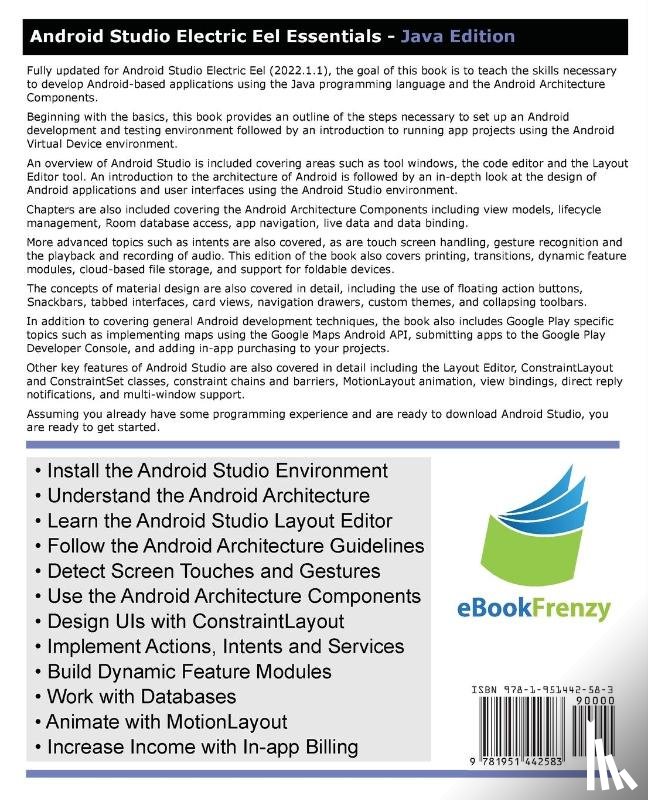 Android Studio Electric Eel Essentials - Java Edition

Fully updated for Android Studio Electric Eel (2022.1.1), the goal of this book is to teach the skills necessary to develop Android-based applications using the Java programming language and the Android Architecture Components.

Beginning with the basics, this book provides an outline of the steps necessary to set up an Android development and testing environment followed by an introduction to running app projects using the Android Virtual Device environment.

An overview of Android Studio is included covering areas such as tool windows, the code editor and the Layout Editor tool. An introduction to the architecture of Android is followed by an in-depth look at the design of Android applications and user interfaces using the Android Studio environment.

Chapters are also included covering the Android Architecture Components including view models, lifecycle management, Room database access, app navigation, live data and data binding.

More advanced topics such as intents are also covered, as are touch screen handling, gesture recognition and the playback and recording of audio. This edition of the book also covers printing, transitions, dynamic feature modules, cloud-based file storage, and support for foldable devices.

The concepts of material design are also covered in detail, including the use of floating action buttons, Snackbars, tabbed interfaces, card views, navigation drawers, custom themes, and collapsing toolbars.

In addition to covering general Android development techniques, the book also includes Google Play specific topics such as implementing maps using the Google Maps Android API, submitting apps to the Google Play Developer Console, and adding in-app purchasing to your projects.

Other key features of Android Studio are also covered in detail including the Layout Editor, ConstraintLayout and ConstraintSet classes, constraint chains and barriers, MotionLayout animation, view bindings, direct reply notifications, and multi-window support.

Assuming you already have some programming experience and are ready to download Android Studio, you are ready to get started.

• Install the Android Studio Environment
• Understand the Android Architecture
• Learn the Android Studio Layout Editor
• Follow the Android Architecture Guidelines
• Detect Screen Touches and Gestures
• Use the Android Architecture Components
• Design UIs with ConstraintLayout
• Implement Actions, Intents and Services
• Build Dynamic Feature Modules
• Work with Databases
• Animate with MotionLayout
• Increase Income with In-app Billing

eBookFrenzy

ISBN 978-1-951442-58-3
90000
9 781951 442583